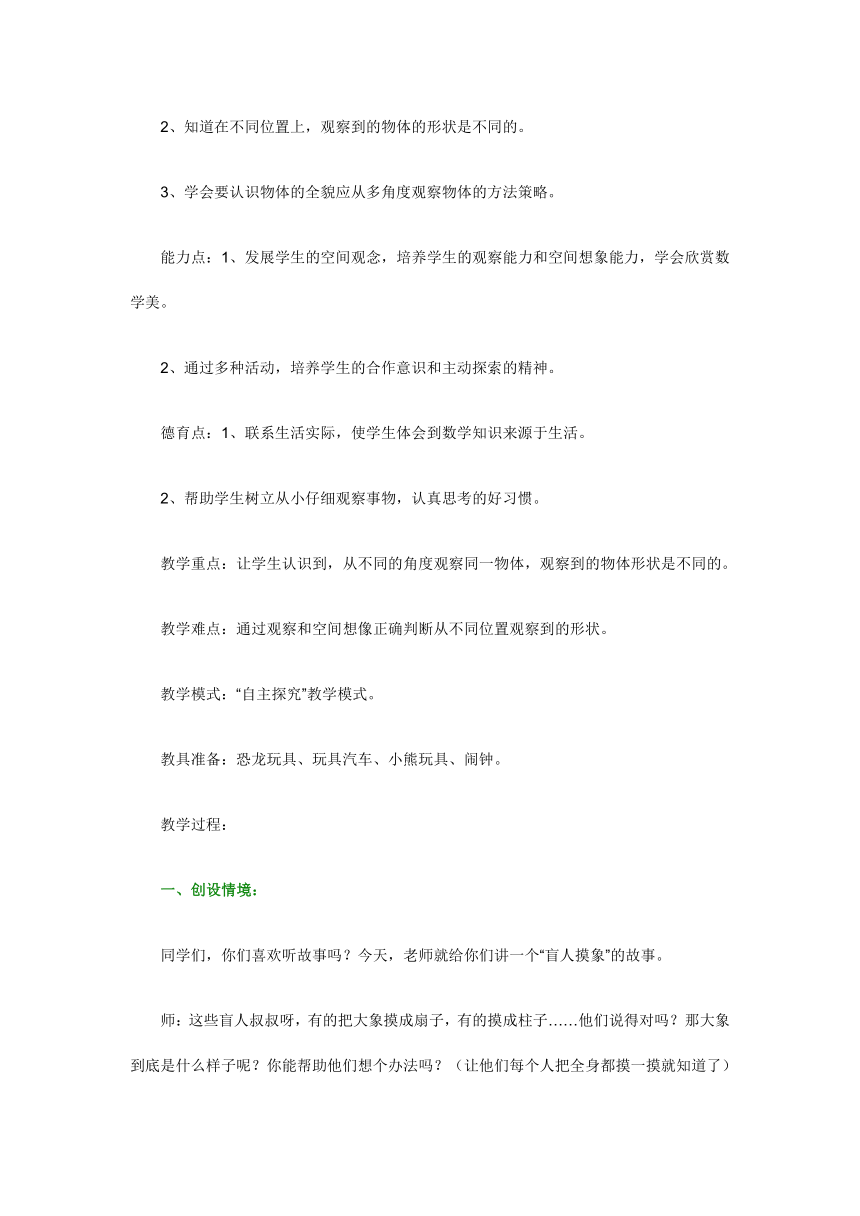 2、知道在不同位置上，观察到的物体的形状是不同的。

3、学会要认识物体的全貌应从多角度观察物体的方法策略。

能力点：1、发展学生的空间观念，培养学生的观察能力和空间想象能力，学会欣赏数学美。

2、通过多种活动，培养学生的合作意识和主动探索的精神。

德育点：1、联系生活实际，使学生体会到数学知识来源于生活。

2、帮助学生树立从小仔细观察事物，认真思考的好习惯。

教学重点：让学生认识到，从不同的角度观察同一物体，观察到的物体形状是不同的。

教学难点：通过观察和空间想像正确判断从不同位置观察到的形状。

教学模式：“自主探究”教学模式。

教具准备：恐龙玩具、玩具汽车、小熊玩具、闹钟。

教学过程：

一、创设情境：

同学们，你们喜欢听故事吗？今天，老师就给你们讲一个“盲人摸象”的故事。

师：这些盲人叔叔呀，有的把大象摸成扇子，有的摸成柱子……他们说得对吗？那大象到底是什么样子呢？你能帮助他们想个办法吗？（让他们每个人把全身都摸一摸就知道了）